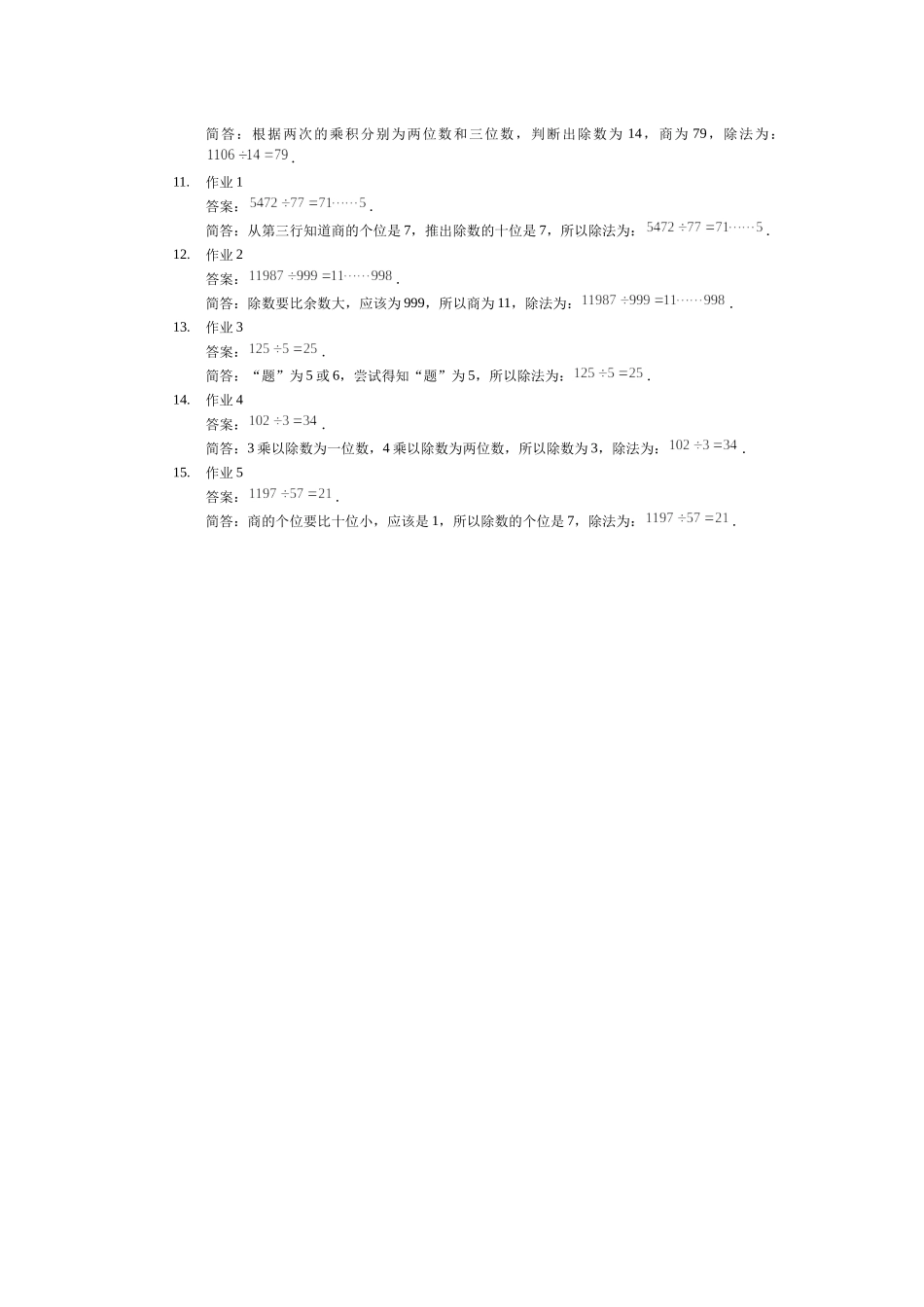 简答：根据两次的乘积分别为两位数和三位数，判断出除数为 14，商为 79，除法为：$1106 \div 14 = 79$.

11. 作业 1

答案：$5472 \div 77 = 71 \cdots\cdots 5$.

简答：从第三行知道商的个位是 7，推出除数的十位是 7，所以除法为：$5472 \div 77 = 71 \cdots\cdots 5$.

12. 作业 2

答案：$11987 \div 999 = 11 \cdots\cdots 998$.

简答：除数要比余数大，应该为 999，所以商为 11，除法为：$11987 \div 999 = 11 \cdots\cdots 998$.

13. 作业 3

答案：$125 \div 5 = 25$.

简答：“题”为 5 或 6，尝试得知“题”为 5，所以除法为：$125 \div 5 = 25$.

14. 作业 4

答案：$102 \div 3 = 34$.

简答：3 乘以除数为一位数，4 乘以除数为两位数，所以除数为 3，除法为：$102 \div 3 = 34$.

15. 作业 5

答案：$1197 \div 57 = 21$.

简答：商的个位要比十位小，应该是 1，所以除数的个位是 7，除法为：$1197 \div 57 = 21$.